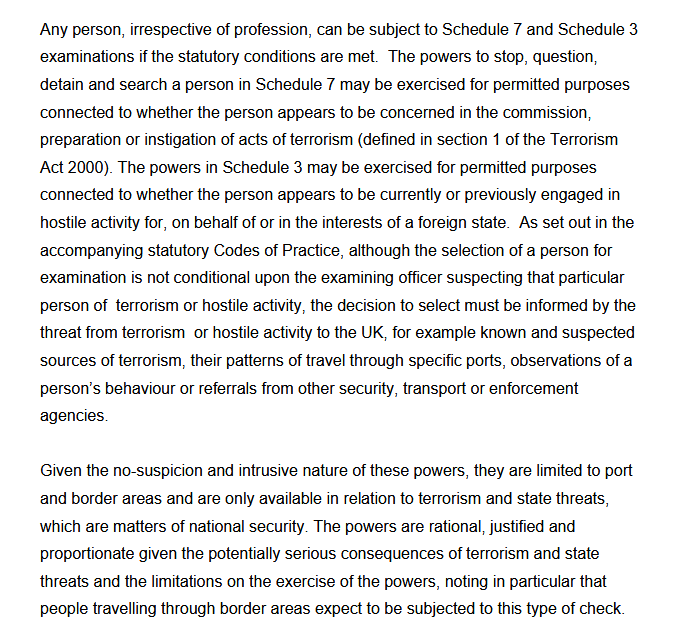 Any person, irrespective of profession, can be subject to Schedule 7 and Schedule 3 examinations if the statutory conditions are met. The powers to stop, question, detain and search a person in Schedule 7 may be exercised for permitted purposes connected to whether the person appears to be concerned in the commission, preparation or instigation of acts of terrorism (defined in section 1 of the Terrorism Act 2000). The powers in Schedule 3 may be exercised for permitted purposes connected to whether the person appears to be currently or previously engaged in hostile activity for, on behalf of or in the interests of a foreign state. As set out in the accompanying statutory Codes of Practice, although the selection of a person for examination is not conditional upon the examining officer suspecting that particular person of terrorism or hostile activity, the decision to select must be informed by the threat from terrorism or hostile activity to the UK, for example known and suspected sources of terrorism, their patterns of travel through specific ports, observations of a person's behaviour or referrals from other security, transport or enforcement agencies.

Given the no-suspicion and intrusive nature of these powers, they are limited to port and border areas and are only available in relation to terrorism and state threats, which are matters of national security. The powers are rational, justified and proportionate given the potentially serious consequences of terrorism and state threats and the limitations on the exercise of the powers, noting in particular that people travelling through border areas expect to be subjected to this type of check.